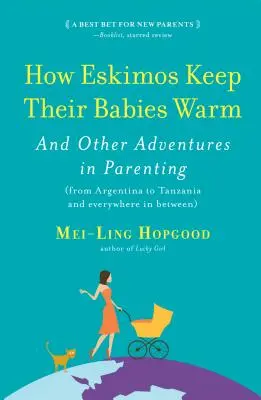 A BEST BET FOR NEW PARENTS
—Booklist, starred review

How Eskimos Keep Their Babies Warm

And Other Adventures in Parenting

(from Argentina to Tanzania and everywhere in between)

MEI-LING HOPGOOD

author of Lucky Girl